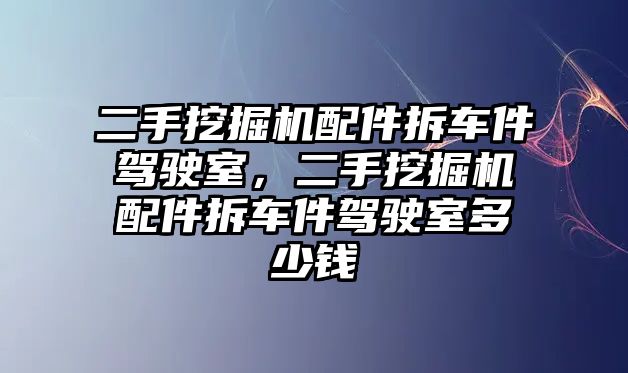 二手挖掘机配件拆车件驾驶室，二手挖掘机配件拆车件驾驶室多少钱